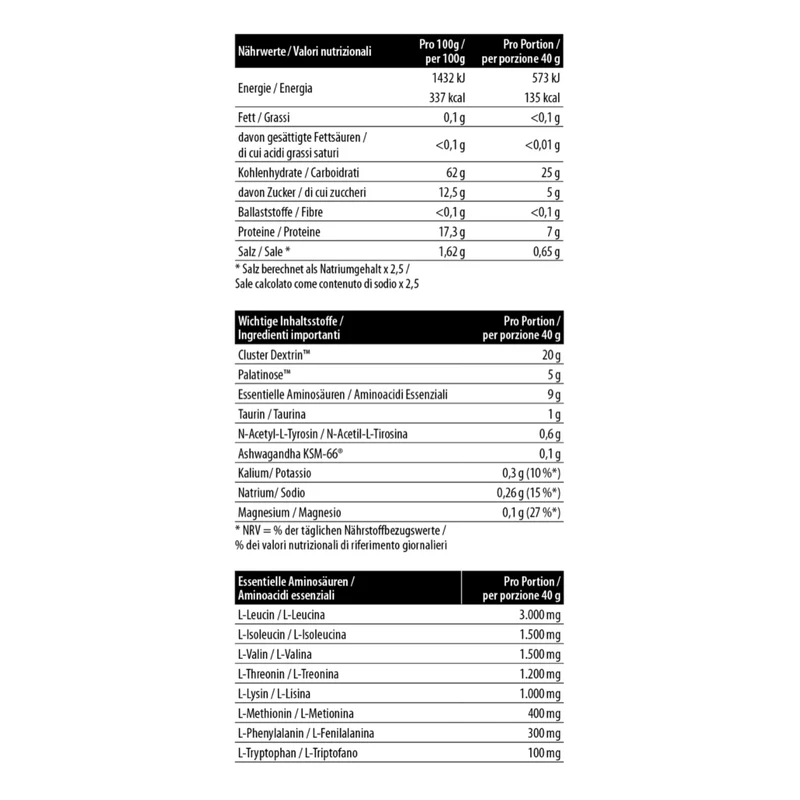 | Nährwerte / Valori nutrizionali | Pro 100g / per 100g | Pro Portion / per porzione 40 g |
|---|---|---|
| Energie / Energia | 1432 kJ | 573 kJ |
| | 337 kcal | 135 kcal |
| Fett / Grassi | 0,1 g | <0,1 g |
| davon gesättigte Fettsäuren / di cui acidi grassi saturi | <0,1 g | <0,01 g |
| Kohlenhydrate / Carboidrati | 62 g | 25 g |
| davon Zucker / di cui zuccheri | 12,5 g | 5 g |
| Ballaststoffe / Fibre | <0,1 g | <0,1 g |
| Proteine / Proteine | 17,3 g | 7 g |
| Salz / Sale * | 1,62 g | 0,65 g |

* Salz berechnet als Natriumgehalt x 2,5 / Sale calcolato come contenuto di sodio x 2,5

| Wichtige Inhaltsstoffe / Ingredienti importanti | Pro Portion / per porzione 40 g |
|---|---|
| Cluster Dextrin™ | 20 g |
| Palatinose™ | 5 g |
| Essentielle Aminosäuren / Aminoacidi Essenziali | 9 g |
| Taurin / Taurina | 1 g |
| N-Acetyl-L-Tyrosin / N-Acetil-L-Tirosina | 0,6 g |
| Ashwagandha KSM-66® | 0,1 g |
| Kalium/ Potassio | 0,3 g (10 %*) |
| Natrium/ Sodio | 0,26 g (15 %*) |
| Magnesium / Magnesio | 0,1 g (27 %*) |

* NRV = % der täglichen Nährstoffbezugswerte / % dei valori nutrizionali di riferimento giornalieri

| Essentielle Aminosäuren / Aminoacidi essenziali | Pro Portion / per porzione 40 g |
|---|---|
| L-Leucin / L-Leucina | 3.000 mg |
| L-Isoleucin / L-Isoleucina | 1.500 mg |
| L-Valin / L-Valina | 1.500 mg |
| L-Threonin / L-Treonina | 1.200 mg |
| L-Lysin / L-Lisina | 1.000 mg |
| L-Methionin / L-Metionina | 400 mg |
| L-Phenylalanin / L-Fenilalanina | 300 mg |
| L-Tryptophan / L-Triptofano | 100 mg |